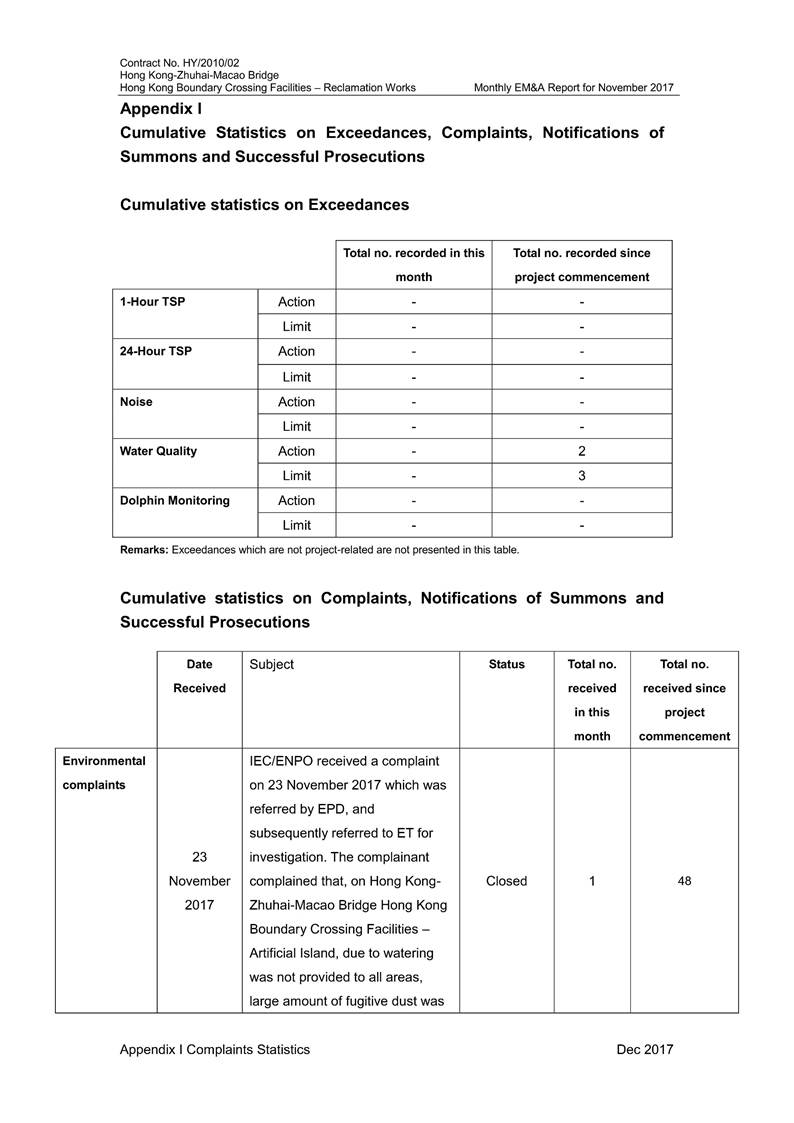 Contract No. HY/2010/02
Hong Kong-Zhuhai-Macao Bridge
Hong Kong Boundary Crossing Facilities – Reclamation Works Monthly EM&A Report for November 2017

Appendix I

Cumulative Statistics on Exceedances, Complaints, Notifications of Summons and Successful Prosecutions

Cumulative statistics on Exceedances

| | | Total no. recorded in this month | Total no. recorded since project commencement |
|---|---|---|---|
| 1-Hour TSP | Action | - | - |
| | Limit | - | - |
| 24-Hour TSP | Action | - | - |
| | Limit | - | - |
| Noise | Action | - | - |
| | Limit | - | - |
| Water Quality | Action | - | 2 |
| | Limit | - | 3 |
| Dolphin Monitoring | Action | - | - |
| | Limit | - | - |

Remarks: Exceedances which are not project-related are not presented in this table.

Cumulative statistics on Complaints, Notifications of Summons and Successful Prosecutions

| | Date Received | Subject | Status | Total no. received in this month | Total no. received since project commencement |
|---|---|---|---|---|---|
| Environmental complaints | 23 November 2017 | IEC/ENPO received a complaint on 23 November 2017 which was referred by EPD, and subsequently referred to ET for investigation. The complainant complained that, on Hong Kong-Zhuhai-Macao Bridge Hong Kong Boundary Crossing Facilities – Artificial Island, due to watering was not provided to all areas, large amount of fugitive dust was | Closed | 1 | 48 |

Appendix I Complaints Statistics Dec 2017